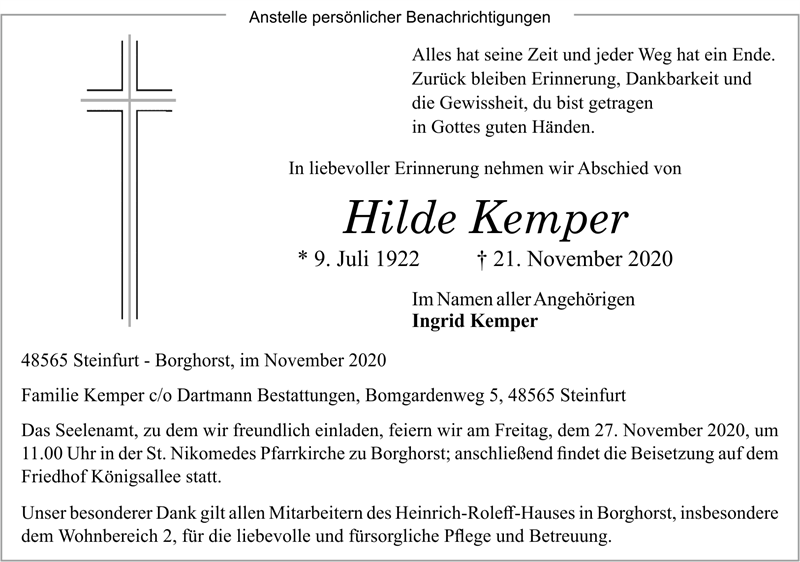 Anstelle persönlicher Benachrichtigungen

Alles hat seine Zeit und jeder Weg hat ein Ende.
Zurück bleiben Erinnerung, Dankbarkeit und
die Gewissheit, du bist getragen
in Gottes guten Händen.

In liebevoller Erinnerung nehmen wir Abschied von

Hilde Kemper

* 9. Juli 1922 † 21. November 2020

Im Namen aller Angehörigen
Ingrid Kemper

48565 Steinfurt - Borghorst, im November 2020

Familie Kemper c/o Dartmann Bestattungen, Bomgardenweg 5, 48565 Steinfurt

Das Seelenamt, zu dem wir freundlich einladen, feiern wir am Freitag, dem 27. November 2020, um 11.00 Uhr in der St. Nikomedes Pfarrkirche zu Borghorst; anschließend findet die Beisetzung auf dem Friedhof Königsallee statt.

Unser besonderer Dank gilt allen Mitarbeitern des Heinrich-Roleff-Hauses in Borghorst, insbesondere dem Wohnbereich 2, für die liebevolle und fürsorgliche Pflege und Betreuung.